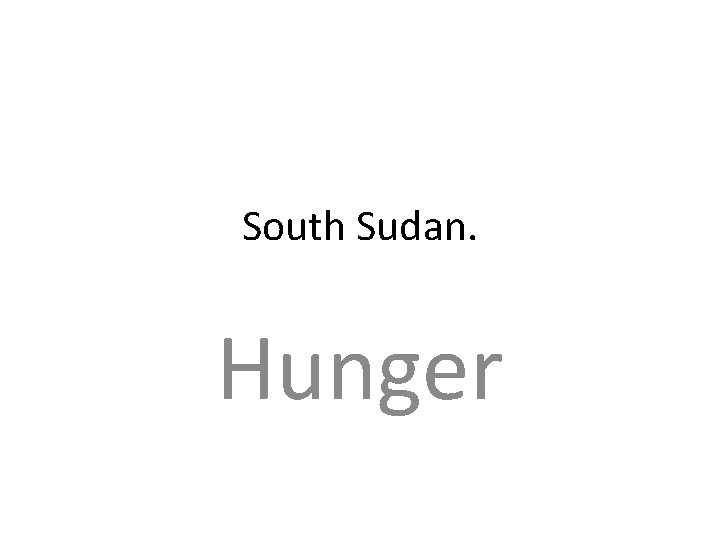 South Sudan.

Hunger